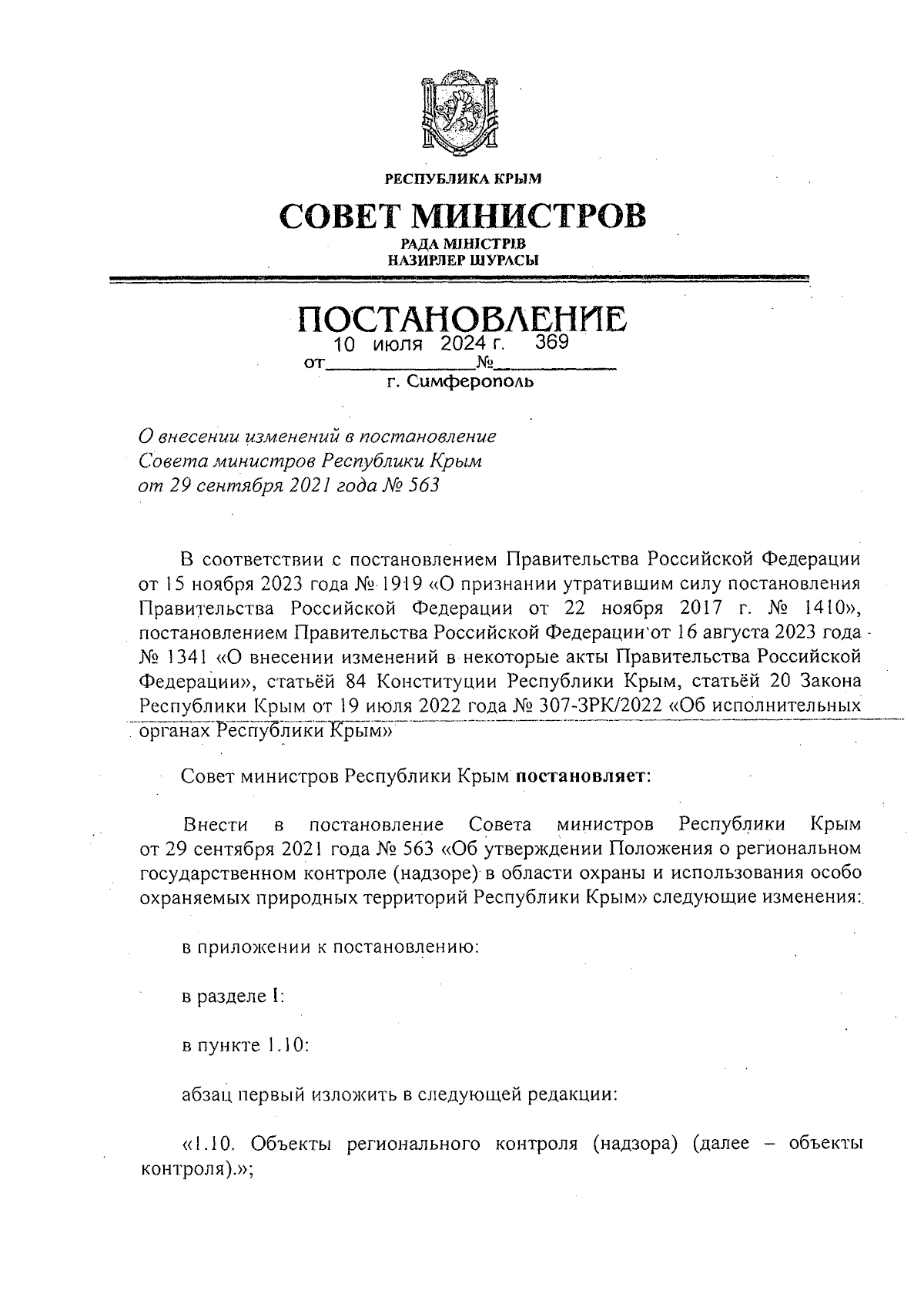 РЕСПУБЛИКА КРЫМ

СОВЕТ МИНИСТРОВ

РАДА МІНІСТРІВ
НАЗИРЛЕР ШУРАСЫ

ПОСТАНОВЛЕНИЕ

от 10 июля 2024 г. № 369

г. Симферополь

О внесении изменений в постановление Совета министров Республики Крым от 29 сентября 2021 года № 563

В соответствии с постановлением Правительства Российской Федерации от 15 ноября 2023 года № 1919 «О признании утратившим силу постановления Правительства Российской Федерации от 22 ноября 2017 г. № 1410», постановлением Правительства Российской Федерации от 16 августа 2023 года № 1341 «О внесении изменений в некоторые акты Правительства Российской Федерации», статьёй 84 Конституции Республики Крым, статьёй 20 Закона Республики Крым от 19 июля 2022 года № 307-ЗРК/2022 «Об исполнительных органах Республики Крым»

Совет министров Республики Крым постановляет:

Внести в постановление Совета министров Республики Крым от 29 сентября 2021 года № 563 «Об утверждении Положения о региональном государственном контроле (надзоре) в области охраны и использования особо охраняемых природных территорий Республики Крым» следующие изменения:

в приложении к постановлению:

в разделе I:

в пункте 1.10:

абзац первый изложить в следующей редакции:

«1.10. Объекты регионального контроля (надзора) (далее – объекты контроля).»;